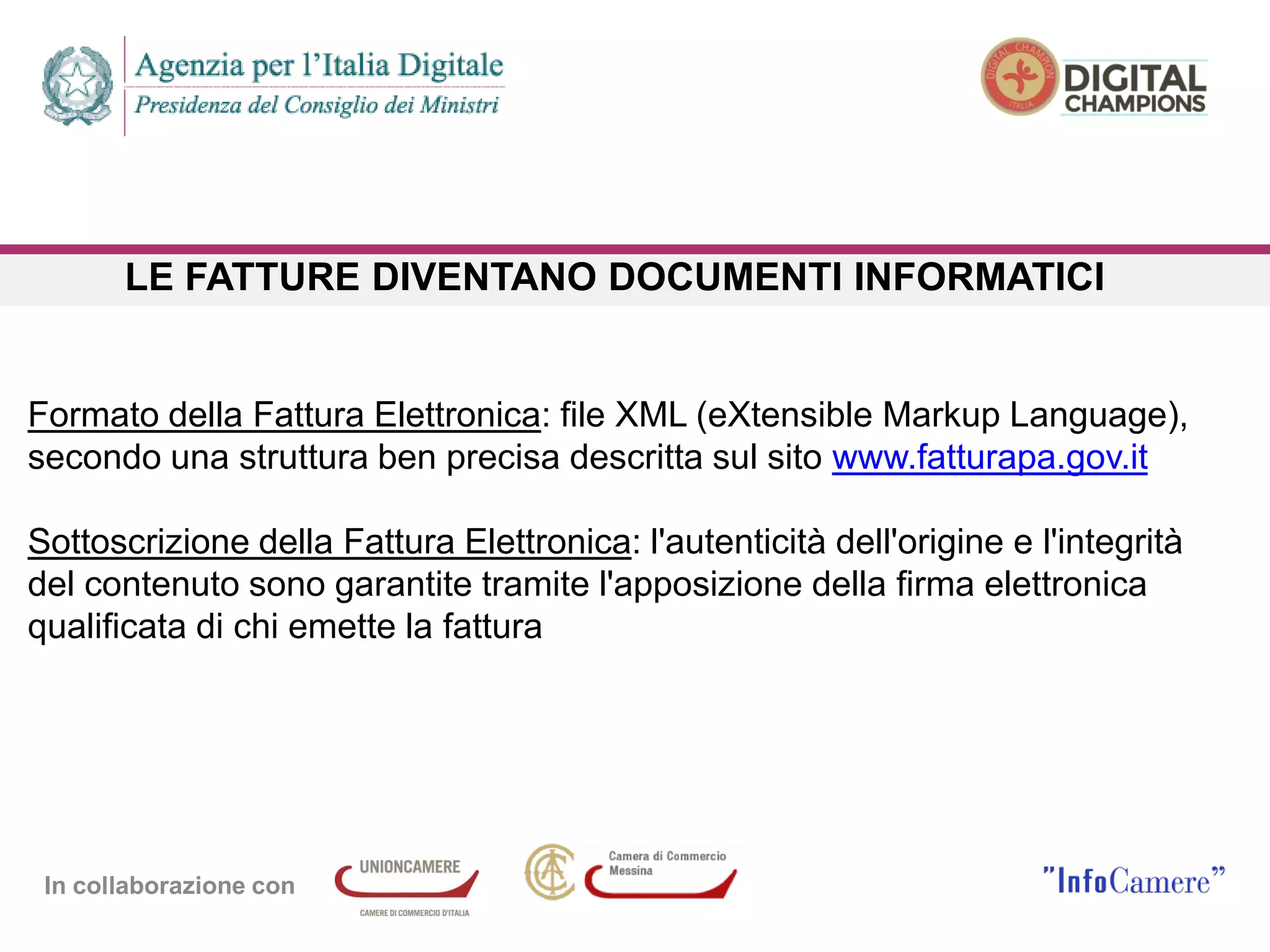 Agenzia per l'Italia Digitale
Presidenza del Consiglio dei Ministri

DIGITAL CHAMPION ITALIA
DIGITAL CHAMPIONS

LE FATTURE DIVENTANO DOCUMENTI INFORMATICI

Formato della Fattura Elettronica: file XML (eXtensible Markup Language), secondo una struttura ben precisa descritta sul sito www.fatturapa.gov.it

Sottoscrizione della Fattura Elettronica: l'autenticità dell'origine e l'integrità del contenuto sono garantite tramite l'apposizione della firma elettronica qualificata di chi emette la fattura

In collaborazione con

UNIONCAMERE
CAMERE DI COMMERCIO D'ITALIA

Camera di Commercio
Messina

"InfoCamere"